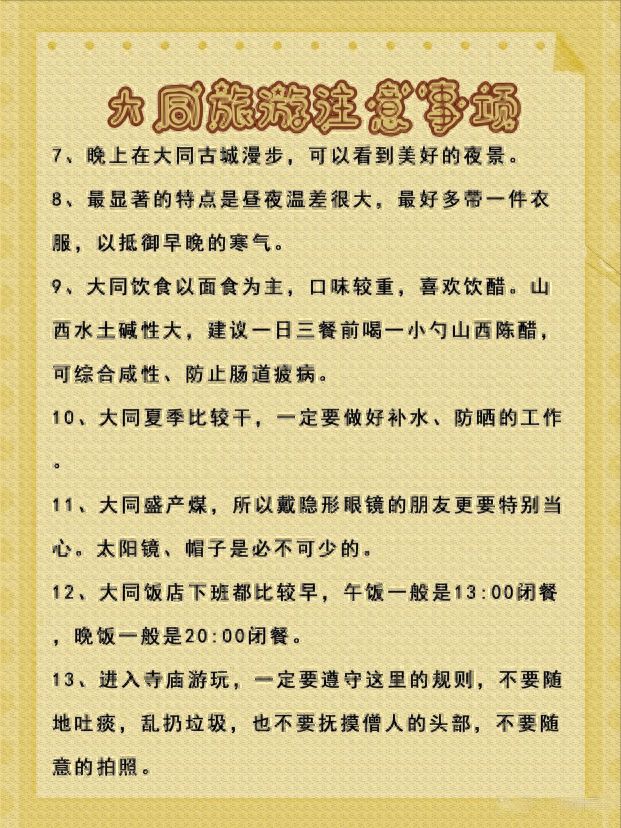 大同旅游注意事项

7、晚上在大同古城漫步，可以看到美好的夜景。

8、最显著的特点是昼夜温差很大，最好多带一件衣服，以抵御早晚的寒气。

9、大同饮食以面食为主，口味较重，喜欢饮醋。山西水土碱性大，建议一日三餐前喝一小勺山西陈醋，可综合咸性、防止肠道疲病。

10、大同夏季比较干，一定要做好补水、防晒的工作。

11、大同盛产煤，所以戴隐形眼镜的朋友更要特别当心。太阳镜、帽子是必不可少的。

12、大同饭店下班都比较早，午饭一般是13:00闭餐，晚饭一般是20:00闭餐。

13、进入寺庙游玩，一定要遵守这里的规则，不要随地吐痰，乱扔垃圾，也不要抚摸僧人的头部，不要随意的拍照。